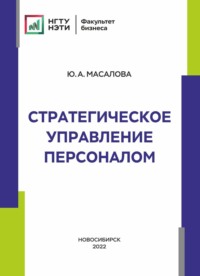 НГТУ НЭТИ

Факультет бизнеса

Ю. А. МАСАЛОВА

СТРАТЕГИЧЕСКОЕ УПРАВЛЕНИЕ ПЕРСОНАЛОМ

НОВОСИБИРСК
2022